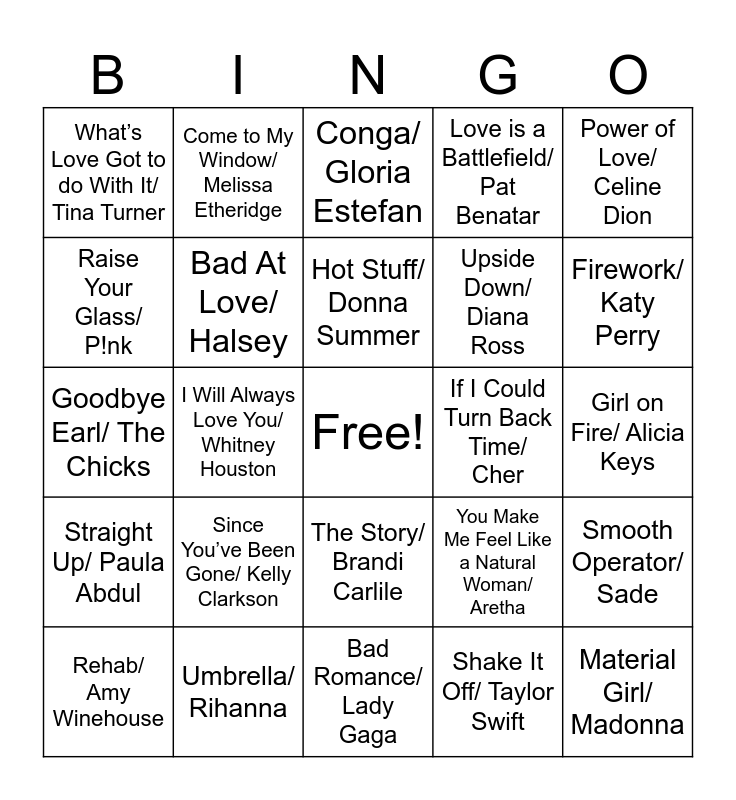 | B | I | N | G | O |
|---|---|---|---|---|
| What's Love Got to do With It/ Tina Turner | Come to My Window/ Melissa Etheridge | Conga/ Gloria Estefan | Love is a Battlefield/ Pat Benatar | Power of Love/ Celine Dion |
| Raise Your Glass/ P!nk | Bad At Love/ Halsey | Hot Stuff/ Donna Summer | Upside Down/ Diana Ross | Firework/ Katy Perry |
| Goodbye Earl/ The Chicks | I Will Always Love You/ Whitney Houston | Free! | If I Could Turn Back Time/ Cher | Girl on Fire/ Alicia Keys |
| Straight Up/ Paula Abdul | Since You've Been Gone/ Kelly Clarkson | The Story/ Brandi Carlile | You Make Me Feel Like a Natural Woman/ Aretha | Smooth Operator/ Sade |
| Rehab/ Amy Winehouse | Umbrella/ Rihanna | Bad Romance/ Lady Gaga | Shake It Off/ Taylor Swift | Material Girl/ Madonna |